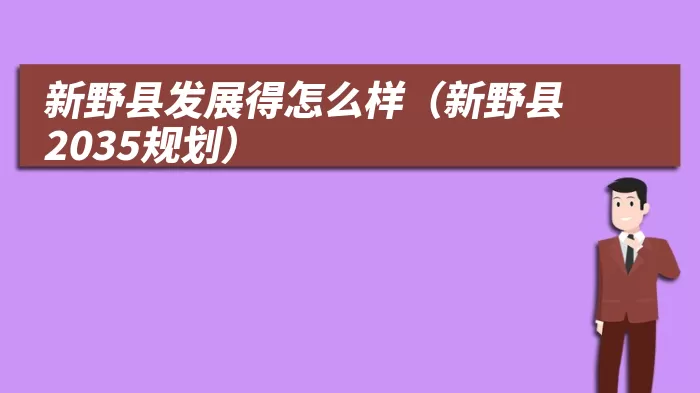 新野县发展得怎么样（新野县2035规划）